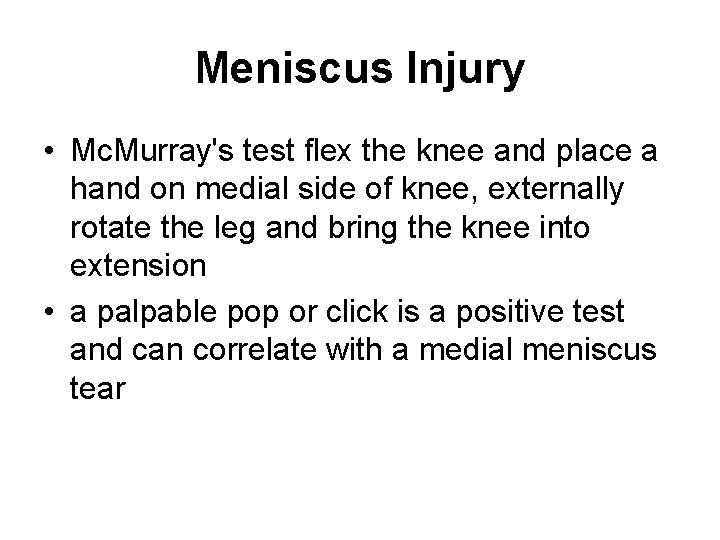 Meniscus Injury

• McMurray's test flex the knee and place a hand on medial side of knee, externally rotate the leg and bring the knee into extension

• a palpable pop or click is a positive test and can correlate with a medial meniscus tear